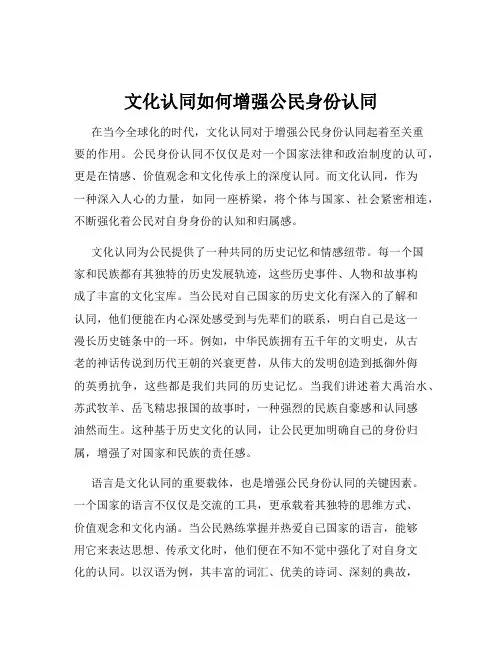 文化认同如何增强公民身份认同

在当今全球化的时代，文化认同对于增强公民身份认同起着至关重要的作用。公民身份认同不仅仅是对一个国家法律和政治制度的认可，更是在情感、价值观念和文化传承上的深度认同。而文化认同，作为一种深入人心的力量，如同一座桥梁，将个体与国家、社会紧密相连，不断强化着公民对自身身份的认知和归属感。

文化认同为公民提供了一种共同的历史记忆和情感纽带。每一个国家和民族都有其独特的历史发展轨迹，这些历史事件、人物和故事构成了丰富的文化宝库。当公民对自己国家的历史文化有深入的了解和认同，他们便能在内心深处感受到与先辈们的联系，明白自己是这一漫长历史链条中的一环。例如，中华民族拥有五千年的文明史，从古老的神话传说到历代王朝的兴衰更替，从伟大的发明创造到抵御外侮的英勇抗争，这些都是我们共同的历史记忆。当我们讲述着大禹治水、苏武牧羊、岳飞精忠报国的故事时，一种强烈的民族自豪感和认同感油然而生。这种基于历史文化的认同，让公民更加明确自己的身份归属，增强了对国家和民族的责任感。

语言是文化认同的重要载体，也是增强公民身份认同的关键因素。一个国家的语言不仅仅是交流的工具，更承载着其独特的思维方式、价值观念和文化内涵。当公民熟练掌握并热爱自己国家的语言，能够用它来表达思想、传承文化时，他们便在不知不觉中强化了对自身文化的认同。以汉语为例，其丰富的词汇、优美的诗词、深刻的典故，